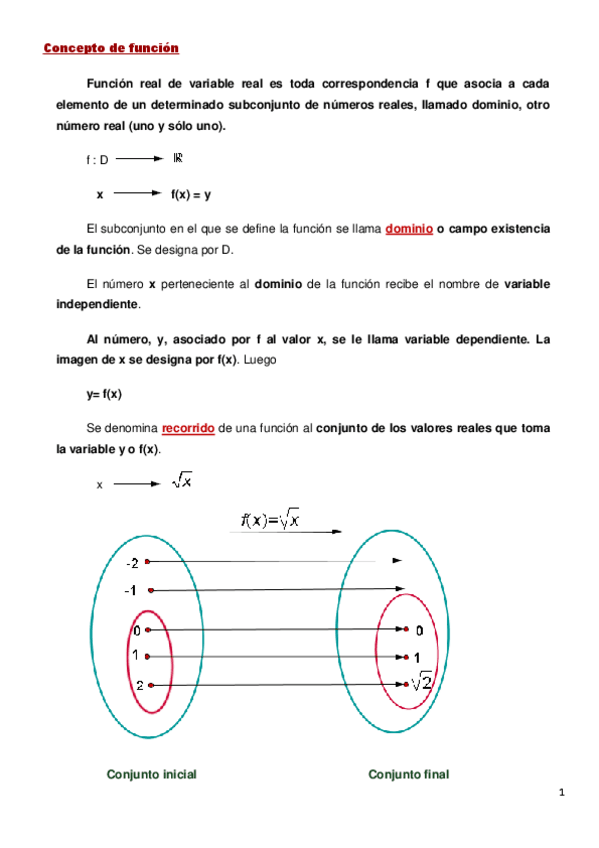 Concepto de función

Función real de variable real es toda correspondencia f que asocia a cada elemento de un determinado subconjunto de números reales, llamado dominio, otro número real (uno y sólo uno).

f : D $\longrightarrow$ $\mathbb{R}$

x $\longrightarrow$ f(x) = y

El subconjunto en el que se define la función se llama dominio o campo existencia de la función. Se designa por D.

El número x perteneciente al dominio de la función recibe el nombre de variable independiente.

Al número, y, asociado por f al valor x, se le llama variable dependiente. La imagen de x se designa por f(x). Luego

y= f(x)

Se denomina recorrido de una función al conjunto de los valores reales que toma la variable y o f(x).

x $\longrightarrow$ $\sqrt{x}$

$f(x)=\sqrt{x}$

-2
-1
0
1
2

0
1
$\sqrt{2}$

Conjunto inicial

Conjunto final

1